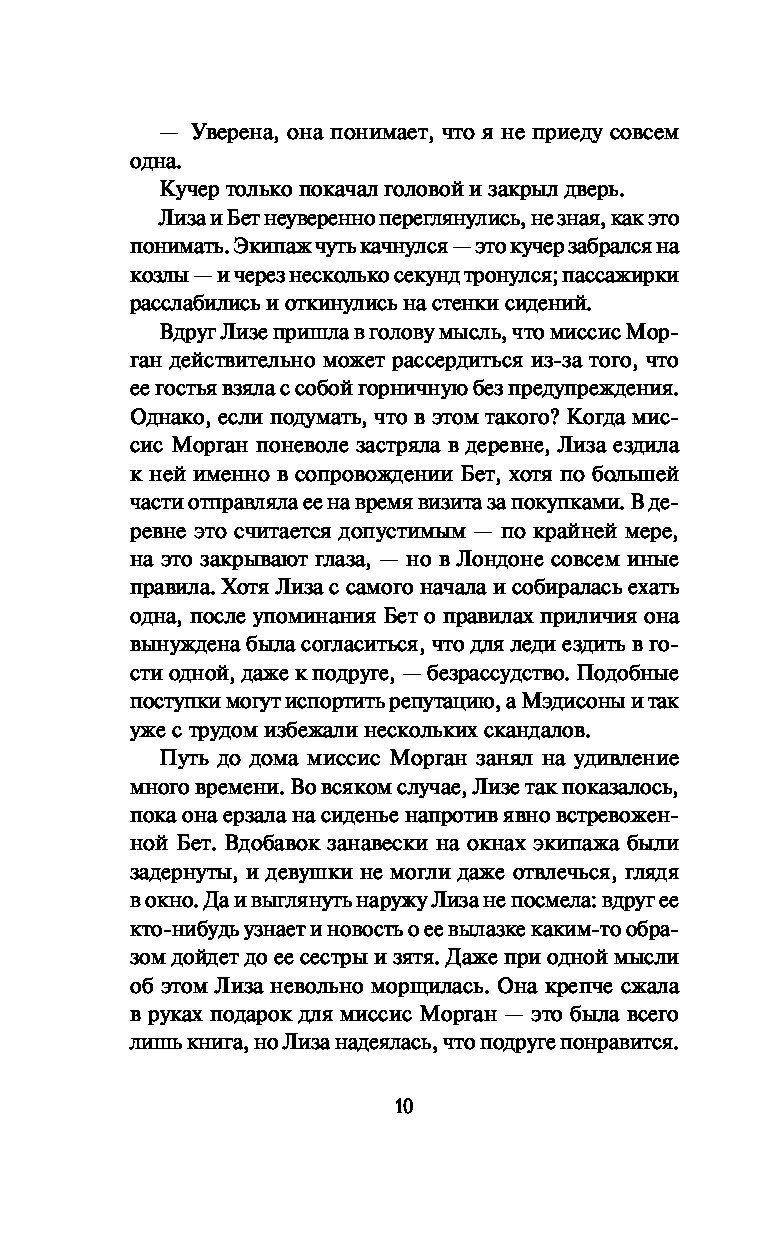 — Уверена, она понимает, что я не приеду совсем одна.

Кучер только покачал головой и закрыл дверь.

Лиза и Бет неуверенно переглянулись, не зная, как это понимать. Экипаж чуть качнулся — это кучер забрался на козлы — и через несколько секунд тронулся; пассажирки расслабились и откинулись на стенки сидений.

Вдруг Лизе пришла в голову мысль, что миссис Морган действительно может рассердиться из-за того, что ее гостья взяла с собой горничную без предупреждения. Однако, если подумать, что в этом такого? Когда миссис Морган поневоле застряла в деревне, Лиза ездила к ней именно в сопровождении Бет, хотя по большей части отправляла ее на время визита за покупками. В деревне это считается допустимым — по крайней мере, на это закрывают глаза, — но в Лондоне совсем иные правила. Хотя Лиза с самого начала и собиралась ехать одна, после упоминания Бет о правилах приличия она вынуждена была согласиться, что для леди ездить в гости одной, даже к подруге, — безрассудство. Подобные поступки могут испортить репутацию, а Мэдисоны и так уже с трудом избежали нескольких скандалов.

Путь до дома миссис Морган занял на удивление много времени. Во всяком случае, Лизе так показалось, пока она ерзала на сиденье напротив явно встревоженной Бет. Вдобавок занавески на окнах экипажа были задернуты, и девушки не могли даже отвлечься, глядя в окно. Да и выглянуть наружу Лиза не посмела: вдруг ее кто-нибудь узнает и новость о ее вылазке каким-то образом дойдет до ее сестры и зятя. Даже при одной мысли об этом Лиза невольно морщилась. Она крепче сжала в руках подарок для миссис Морган — это была всего лишь книга, но Лиза надеялась, что подруге понравится.

10